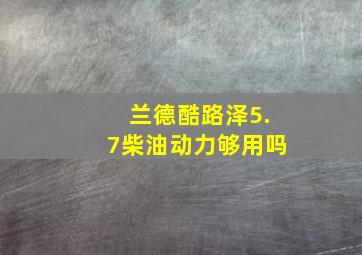 兰德酷路泽5.7柴油动力够用吗